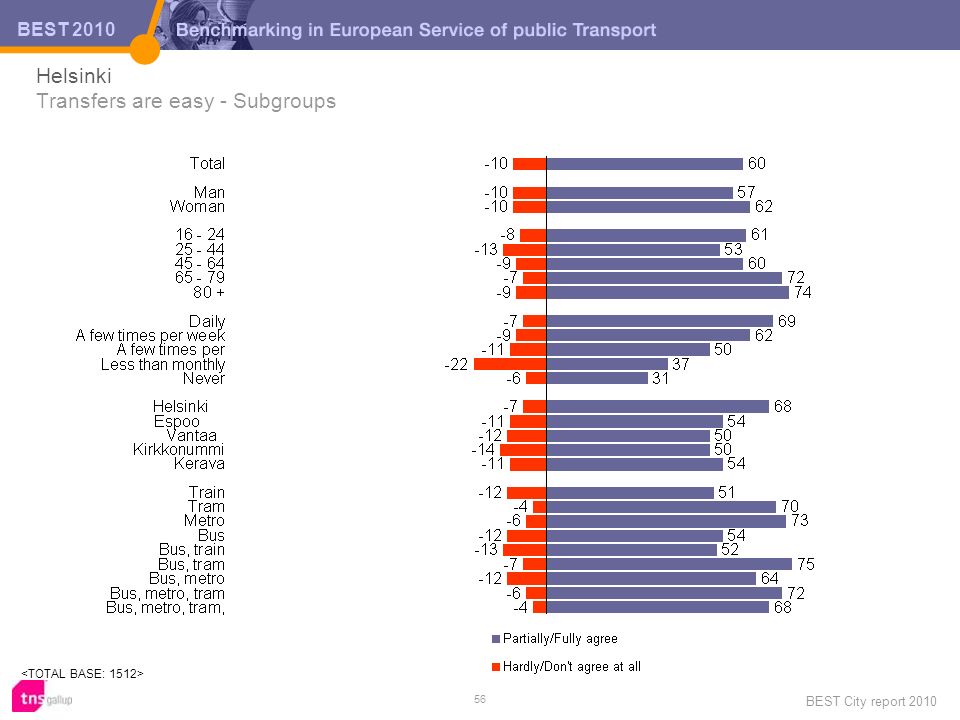 BEST 2010 Benchmarking in European Service of public Transport

Helsinki
Transfers are easy - Subgroups

Total -10 60

Man -10 57
Woman -10 62

16 - 24 -8 61
25 - 44 -13 53
45 - 64 -9 60
65 - 79 -7 72
80 + -9 74

Daily -7 69
A few times per week -9 62
A few times per -11 50
Less than monthly -22 37
Never -6 31

Helsinki -7 68
Espoo -11 54
Vantaa -12 50
Kirkkonummi -14 50
Kerava -11 54

Train -12 51
Tram -4 70
Metro -6 73
Bus -12 54
Bus, train -13 52
Bus, tram -7 75
Bus, metro -12 64
Bus, metro, tram -6 72
Bus, metro, tram, -4 68

Partially/Fully agree
Hardly/Don't agree at all

<TOTAL BASE: 1512>

tns gallup

56

BEST City report 2010